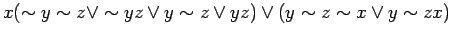 $x(\sim y \sim z \vee \sim yz \vee y \sim z \vee yz) \vee (y \sim z \sim x \vee y \sim zx)$